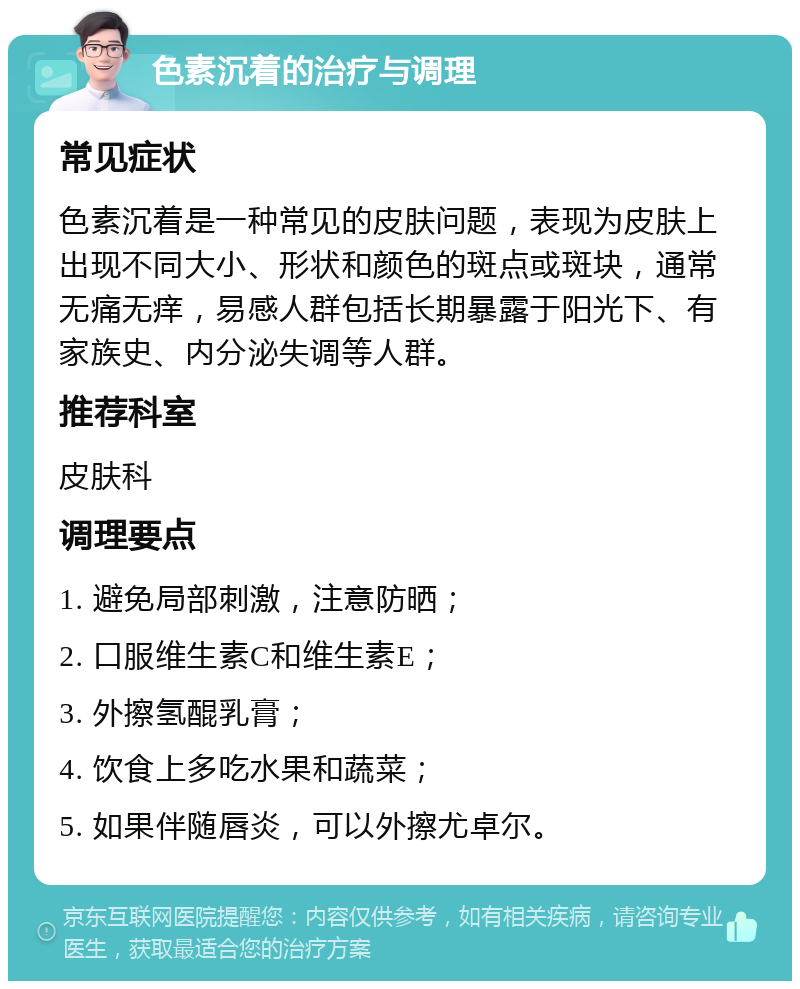 色素沉着的治疗与调理

常见症状

色素沉着是一种常见的皮肤问题，表现为皮肤上出现不同大小、形状和颜色的斑点或斑块，通常无痛无痒，易感人群包括长期暴露于阳光下、有家族史、内分泌失调等人群。

推荐科室

皮肤科

调理要点

1. 避免局部刺激，注意防晒；

2. 口服维生素C和维生素E；

3. 外擦氢醌乳膏；

4. 饮食上多吃水果和蔬菜；

5. 如果伴随唇炎，可以外擦尤卓尔。

京东互联网医院提醒您：内容仅供参考，如有相关疾病，请咨询专业医生，获取最适合您的治疗方案